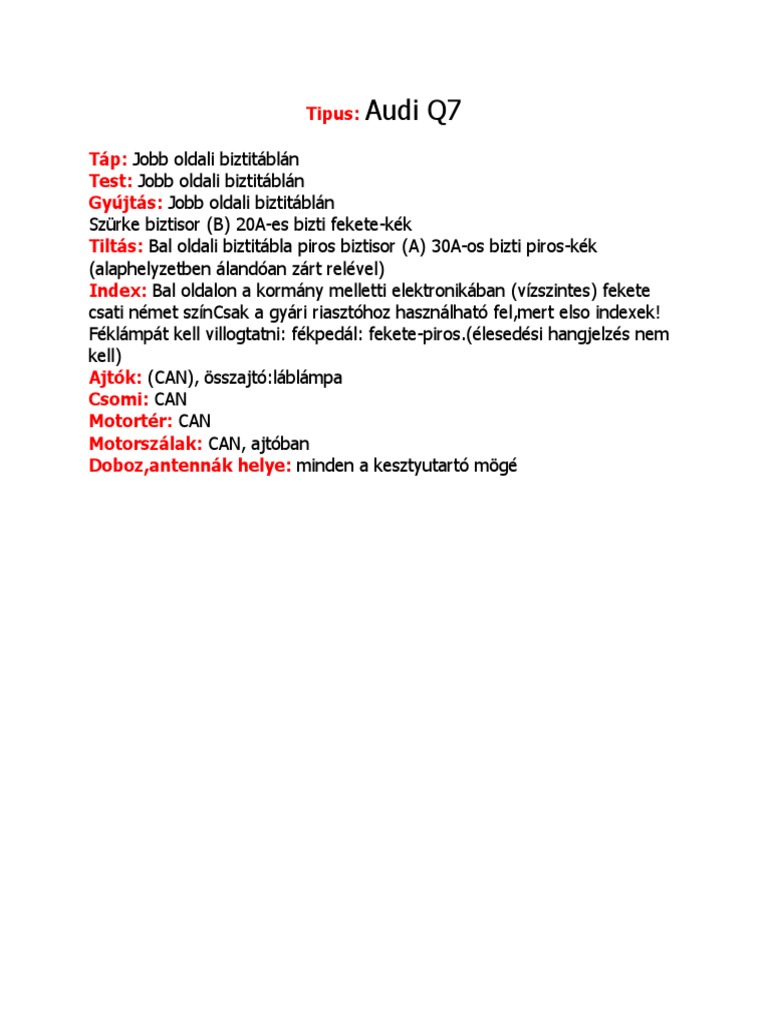 Tipus: Audi Q7

Táp: Jobb oldali biztitáblán
Test: Jobb oldali biztitáblán
Gyújtás: Jobb oldali biztitáblán
Szürke biztisor (B) 20A-es bizti fekete-kék
Tiltás: Bal oldali biztitábla piros biztisor (A) 30A-os bizti piros-kék (alaphelyzetben álandóan zárt relével)
Index: Bal oldalon a kormány melletti elektronikában (vízszintes) fekete csati német színCsak a gyári riasztóhoz használható fel,mert elso indexek! Féklámpát kell villogtatni: fékpedál: fekete-piros.(élesedési hangjelzés nem kell)
Ajtók: (CAN), összajtó:láblámpa
Csomi: CAN
Motortér: CAN
Motorszálak: CAN, ajtóban
Doboz,antennák helye: minden a kesztyutartó mögé